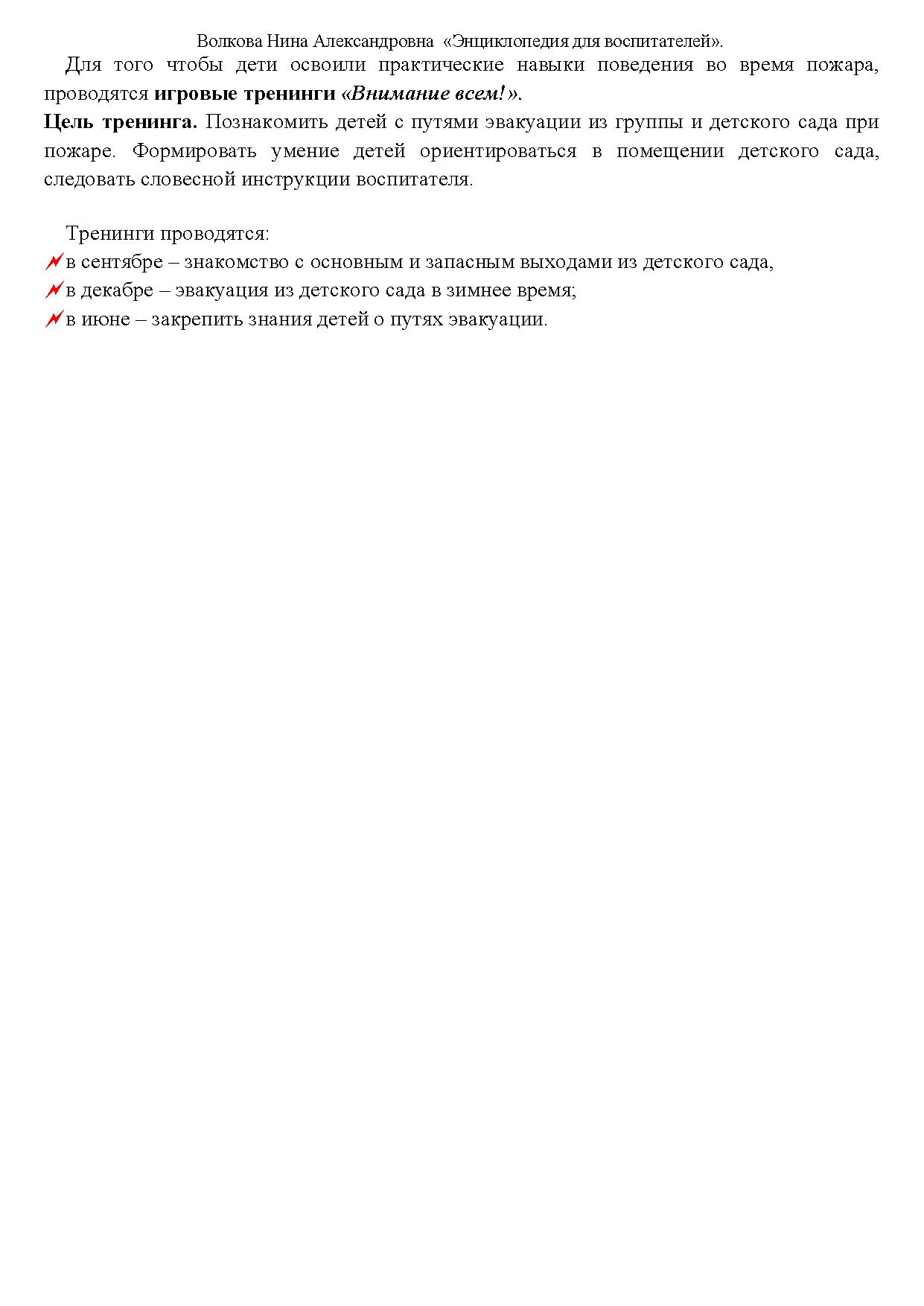 Волкова Нина Александровна «Энциклопедия для воспитателей».

Для того чтобы дети освоили практические навыки поведения во время пожара, проводятся игровые тренинги «Внимание всем!».

Цель тренинга. Познакомить детей с путями эвакуации из группы и детского сада при пожаре. Формировать умение детей ориентироваться в помещении детского сада, следовать словесной инструкции воспитателя.

Тренинги проводятся:
в сентябре – знакомство с основным и запасным выходами из детского сада,
в декабре – эвакуация из детского сада в зимнее время;
в июне – закрепить знания детей о путях эвакуации.